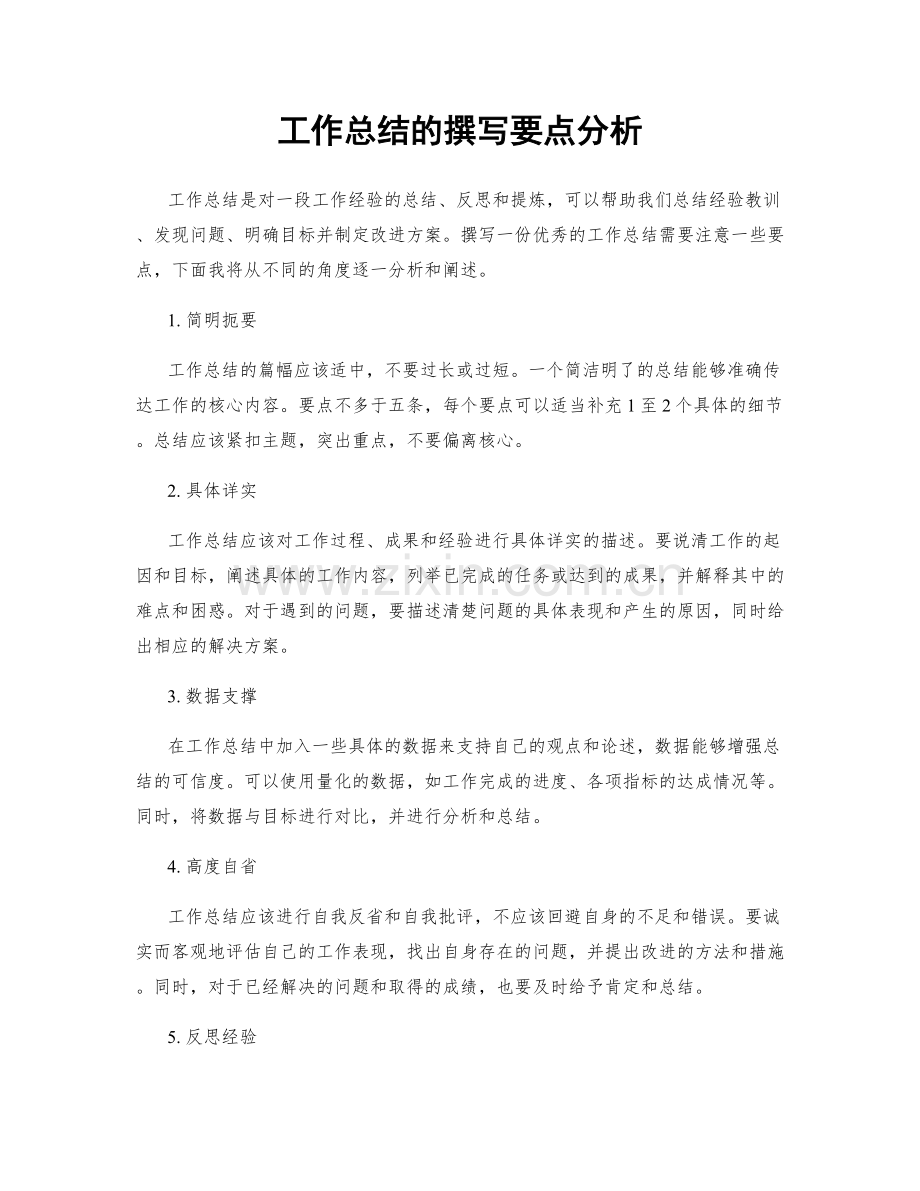 工作总结的撰写要点分析

工作总结是对一段工作经验的总结、反思和提炼，可以帮助我们总结经验教训、发现问题、明确目标并制定改进方案。撰写一份优秀的工作总结需要注意一些要点，下面我将从不同的角度逐一分析和阐述。

1.简明扼要

工作总结的篇幅应该适中，不要过长或过短。一个简洁明了的总结能够准确传达工作的核心内容。要点不多于五条，每个要点可以适当补充1至2个具体的细节。总结应该紧扣主题，突出重点，不要偏离核心。

2.具体详实

工作总结应该对工作过程、成果和经验进行具体详实的描述。要说清工作的起因和目标，阐述具体的工作内容，列举已完成的任务或达到的成果，并解释其中的难点和困惑。对于遇到的问题，要描述清楚问题的具体表现和产生的原因，同时给出相应的解决方案。

3.数据支撑

在工作总结中加入一些具体的数据来支持自己的观点和论述，数据能够增强总结的可信度。可以使用量化的数据，如工作完成的进度、各项指标的达成情况等。同时，将数据与目标进行对比，并进行分析和总结。

4.高度自省

工作总结应该进行自我反省和自我批评，不应该回避自身的不足和错误。要诚实而客观地评估自己的工作表现，找出自身存在的问题，并提出改进的方法和措施。同时，对于已经解决的问题和取得的成绩，也要及时给予肯定和总结。

5.反思经验

www.zixin.com.cn